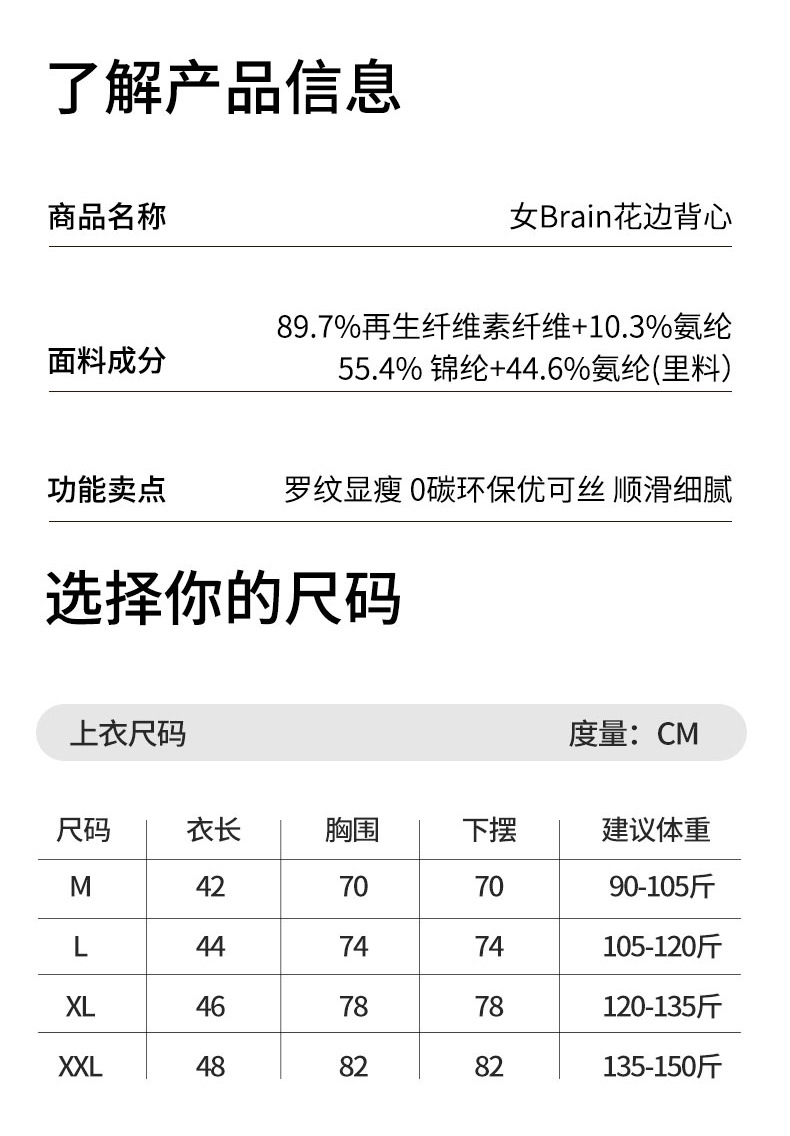 了解产品信息

商品名称 女Brain花边背心

面料成分 89.7%再生纤维素纤维+10.3%氨纶
55.4% 锦纶+44.6%氨纶(里料)

功能卖点 罗纹显瘦 0碳环保优可丝 顺滑细腻

选择你的尺码

上衣尺码 度量：CM

| 尺码 | 衣长 | 胸围 | 下摆 | 建议体重 |
|---|---|---|---|---|
| M | 42 | 70 | 70 | 90-105斤 |
| L | 44 | 74 | 74 | 105-120斤 |
| XL | 46 | 78 | 78 | 120-135斤 |
| XXL | 48 | 82 | 82 | 135-150斤 |